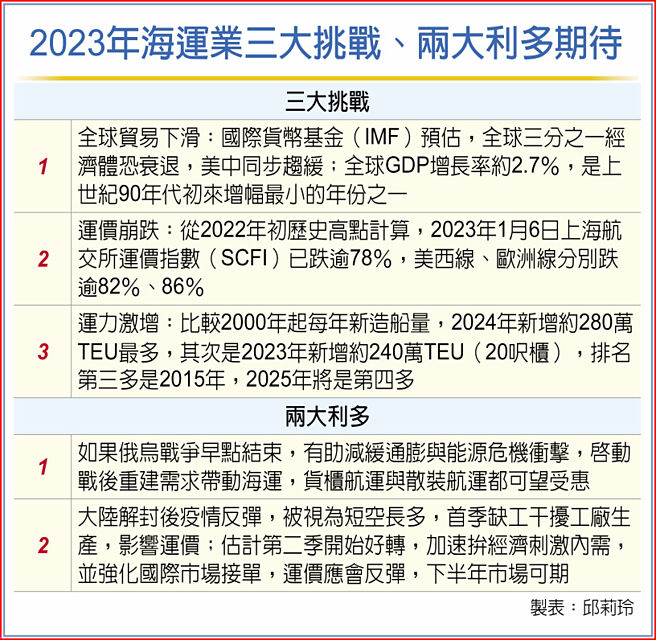 2023年海運業三大挑戰、兩大利多期待

| 三大挑戰 | |
|---|---|
| 1 | 全球貿易下滑：國際貨幣基金（IMF）預估，全球三分之一經濟體恐衰退，美中同步趨緩；全球GDP增長率約2.7%，是上世紀90年代初來增幅最小的年份之一 |
| 2 | 運價崩跌：從2022年初歷史高點計算，2023年1月6日上海航交所運價指數（SCFI）已跌逾78%，美西線、歐洲線分別跌逾82%、86% |
| 3 | 運力激增：比較2000年起每年新造船量，2024年新增約280萬TEU最多，其次是2023年新增約240萬TEU（20呎櫃），排名第三多是2015年，2025年將是第四多 |
| 兩大利多 | |
| 1 | 如果俄烏戰爭早點結束，有助減緩通膨與能源危機衝擊，啓動戰後重建需求帶動海運，貨櫃航運與散裝航運都可望受惠 |
| 2 | 大陸解封後疫情反彈，被視為短空長多，首季缺工干擾工廠生產，影響運價；估計第二季開始好轉，加速拚經濟刺激內需，並強化國際市場接單，運價應會反彈，下半年市場可期 |

製表：邱莉玲